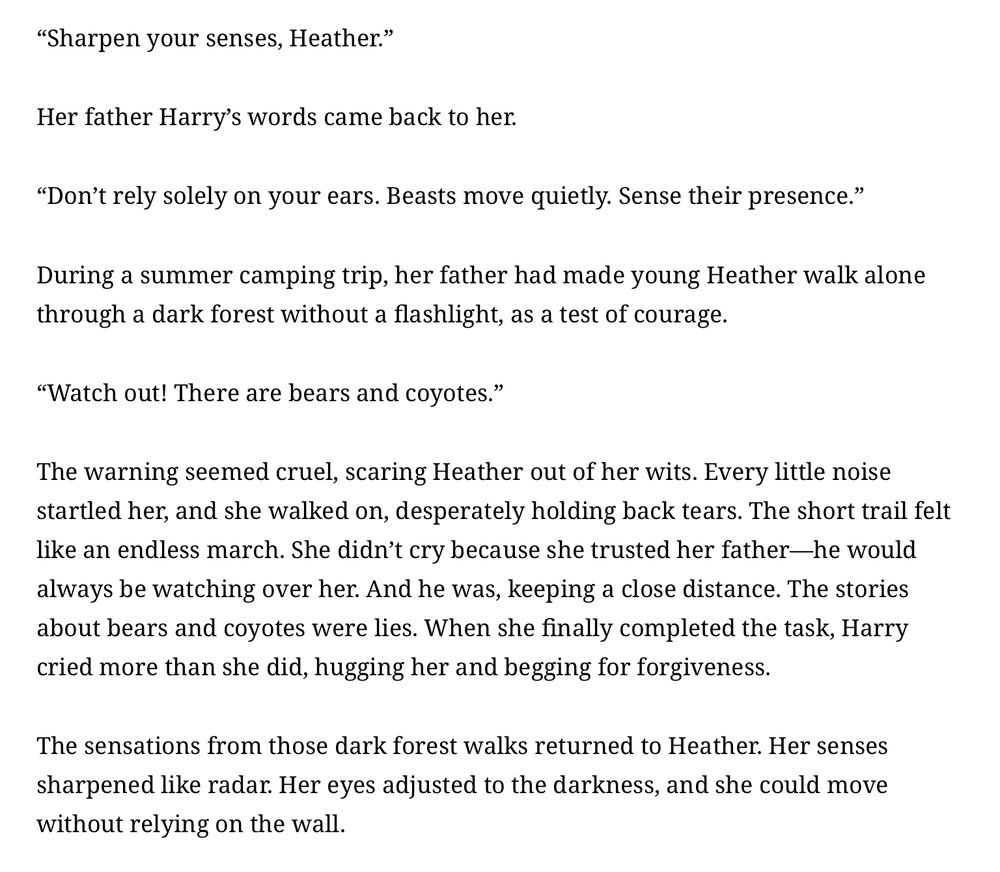 “Sharpen your senses, Heather.”

Her father Harry’s words came back to her.

“Don’t rely solely on your ears. Beasts move quietly. Sense their presence.”

During a summer camping trip, her father had made young Heather walk alone through a dark forest without a flashlight, as a test of courage.

“Watch out! There are bears and coyotes.”

The warning seemed cruel, scaring Heather out of her wits. Every little noise startled her, and she walked on, desperately holding back tears. The short trail felt like an endless march. She didn’t cry because she trusted her father—he would always be watching over her. And he was, keeping a close distance. The stories about bears and coyotes were lies. When she finally completed the task, Harry cried more than she did, hugging her and begging for forgiveness.

The sensations from those dark forest walks returned to Heather. Her senses sharpened like radar. Her eyes adjusted to the darkness, and she could move without relying on the wall.